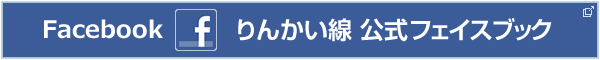 Facebook f りんかい線 公式フェイスブック